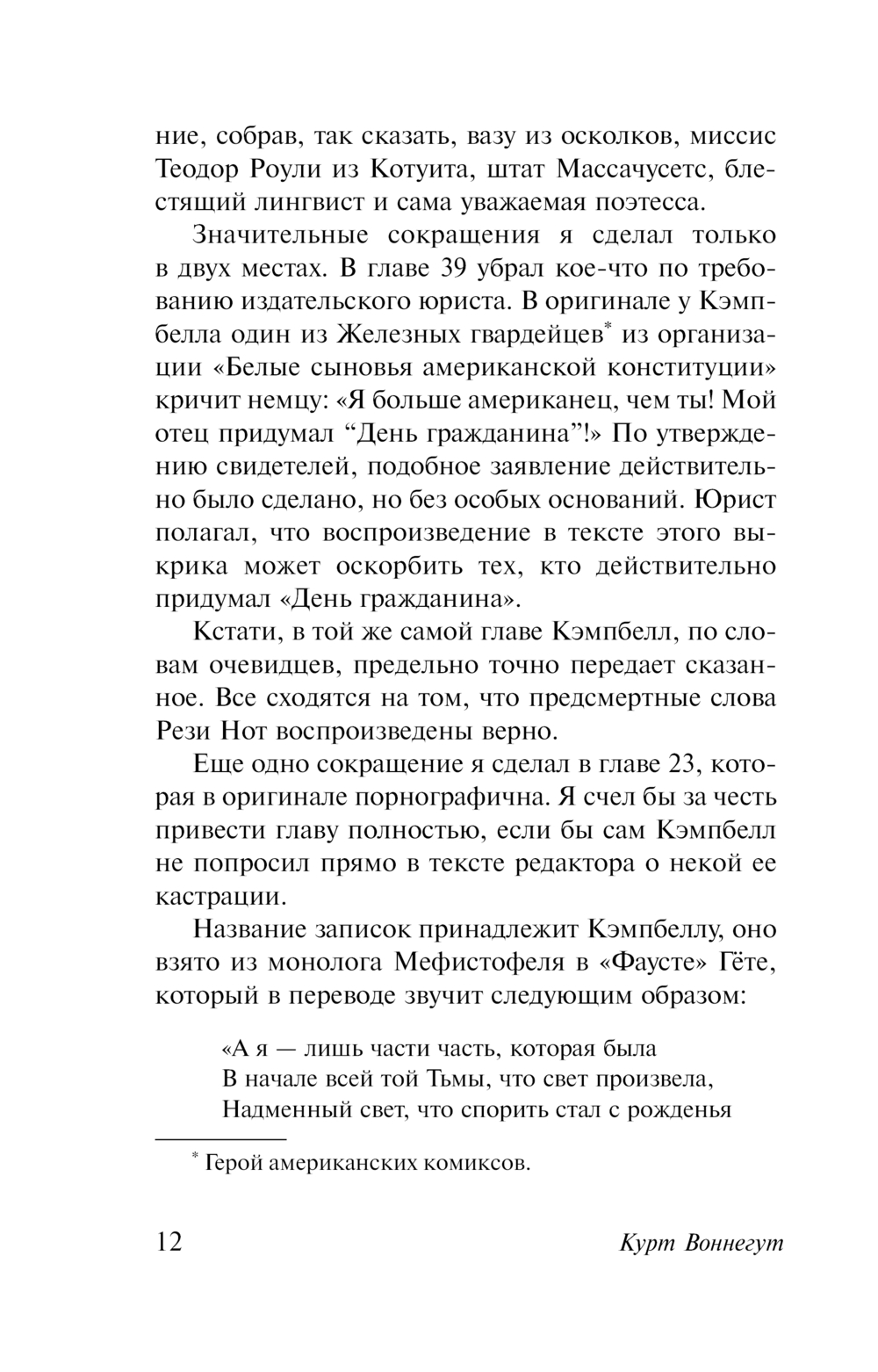 ние, собрав, так сказать, вазу из осколков, миссис Теодор Роули из Котуита, штат Массачусетс, блестящий лингвист и сама уважаемая поэтесса.

Значительные сокращения я сделал только в двух местах. В главе 39 убрал кое-что по требованию издательского юриста. В оригинале у Кэмпбелла один из Железных гвардейцев* из организации «Белые сыновья американской конституции» кричит немцу: «Я больше американец, чем ты! Мой отец придумал “День гражданина”!» По утверждению свидетелей, подобное заявление действительно было сделано, но без особых оснований. Юрист полагал, что воспроизведение в тексте этого выкрика может оскорбить тех, кто действительно придумал «День гражданина».

Кстати, в той же самой главе Кэмпбелл, по словам очевидцев, предельно точно передает сказанное. Все сходятся на том, что предсмертные слова Рези Нот воспроизведены верно.

Еще одно сокращение я сделал в главе 23, которая в оригинале порнографична. Я счел бы за честь привести главу полностью, если бы сам Кэмпбелл не попросил прямо в тексте редактора о некой ее кастрации.

Название записок принадлежит Кэмпбеллу, оно взято из монолога Мефистофеля в «Фаусте» Гёте, который в переводе звучит следующим образом:

«А я — лишь части часть, которая была
В начале всей той Тьмы, что свет произвела,
Надменный свет, что спорить стал с рожденья

* Герой американских комиксов.

12 Курт Воннегут